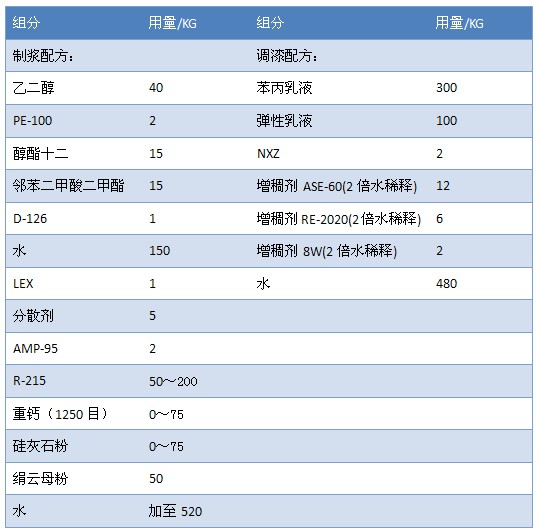 | 组分 | 用量/KG | 组分 | 用量/KG |
|---|---|---|---|
| 制浆配方： | | 调漆配方： | |
| 乙二醇 | 40 | 苯丙乳液 | 300 |
| PE-100 | 2 | 弹性乳液 | 100 |
| 醇酯十二 | 15 | NXZ | 2 |
| 邻苯二甲酸二甲酯 | 15 | 增稠剂 ASE-60(2 倍水稀释) | 12 |
| D-126 | 1 | 增稠剂 RE-2020(2 倍水稀释) | 6 |
| 水 | 150 | 增稠剂 8W(2 倍水稀释) | 2 |
| LEX | 1 | 水 | 480 |
| 分散剂 | 5 | | |
| AMP-95 | 2 | | |
| R-215 | 50～200 | | |
| 重钙（1250 目） | 0～75 | | |
| 硅灰石粉 | 0～75 | | |
| 绢云母粉 | 50 | | |
| 水 | 加至 520 | | |